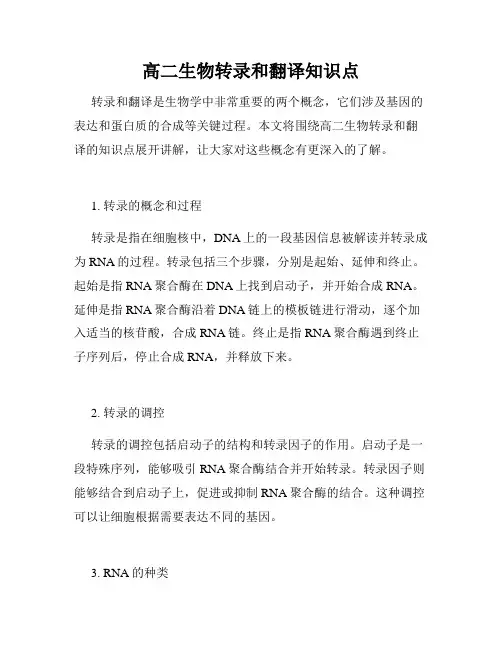 高二生物转录和翻译知识点

转录和翻译是生物学中非常重要的两个概念，它们涉及基因的表达和蛋白质的合成等关键过程。本文将围绕高二生物转录和翻译的知识点展开讲解，让大家对这些概念有更深入的了解。

1. 转录的概念和过程

转录是指在细胞核中，DNA上的一段基因信息被解读并转录成为RNA的过程。转录包括三个步骤，分别是起始、延伸和终止。起始是指RNA聚合酶在DNA上找到启动子，并开始合成RNA。延伸是指RNA聚合酶沿着DNA链上的模板链进行滑动，逐个加入适当的核苷酸，合成RNA链。终止是指RNA聚合酶遇到终止子序列后，停止合成RNA，并释放下来。

2. 转录的调控

转录的调控包括启动子的结构和转录因子的作用。启动子是一段特殊序列，能够吸引RNA聚合酶结合并开始转录。转录因子则能够结合到启动子上，促进或抑制RNA聚合酶的结合。这种调控可以让细胞根据需要表达不同的基因。

3. RNA的种类